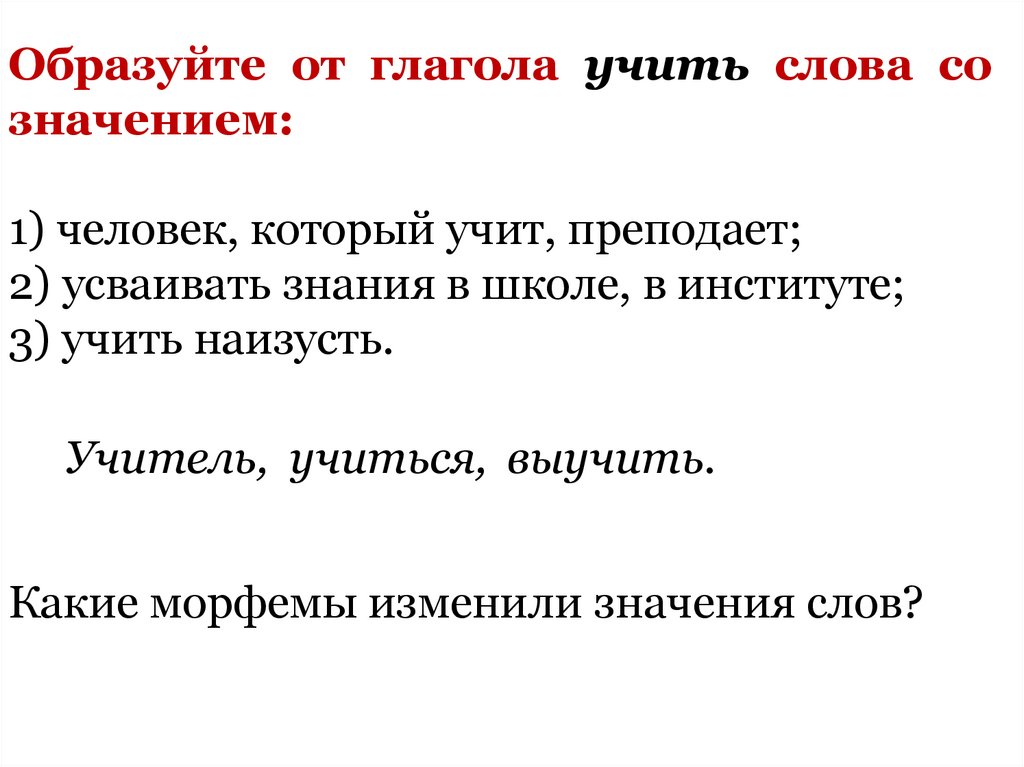 Образуйте от глагола учить слова со значением:

1) человек, который учит, преподает;
2) усваивать знания в школе, в институте;
3) учить наизусть.

Учитель, учиться, выучить.

Какие морфемы изменили значения слов?